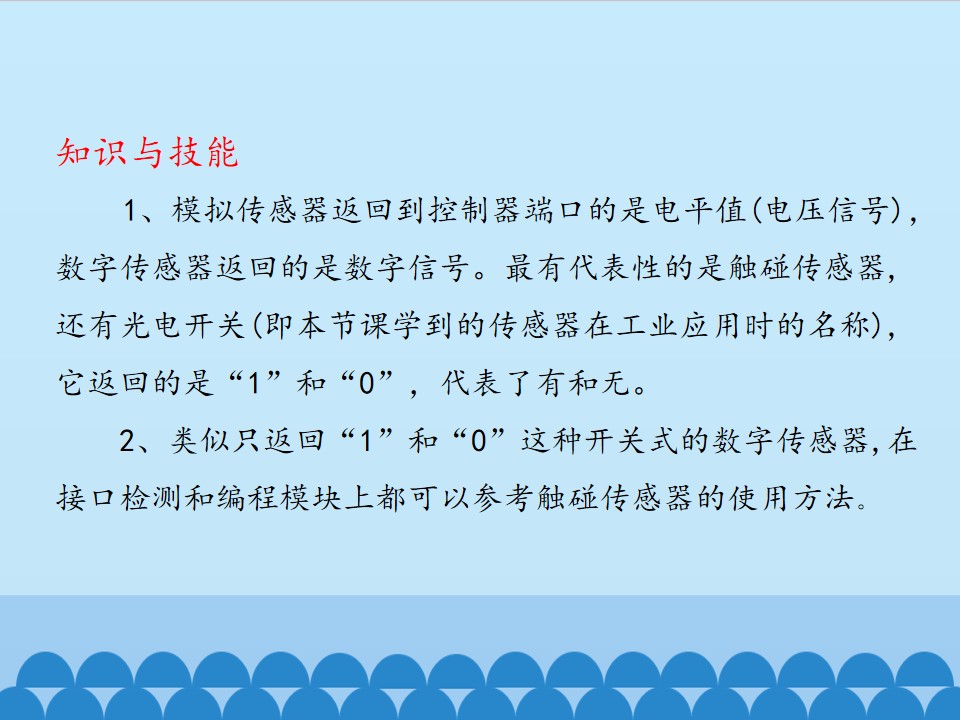 知识与技能

1、模拟传感器返回到控制器端口的是电平值(电压信号)，数字传感器返回的是数字信号。最有代表性的是触碰传感器，还有光电开关(即本节课学到的传感器在工业应用时的名称)，它返回的是“1”和“0”，代表了有和无。

2、类似只返回“1”和“0”这种开关式的数字传感器，在接口检测和编程模块上都可以参考触碰传感器的使用方法。